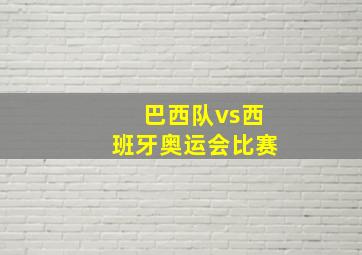 巴西队vs西班牙奥运会比赛